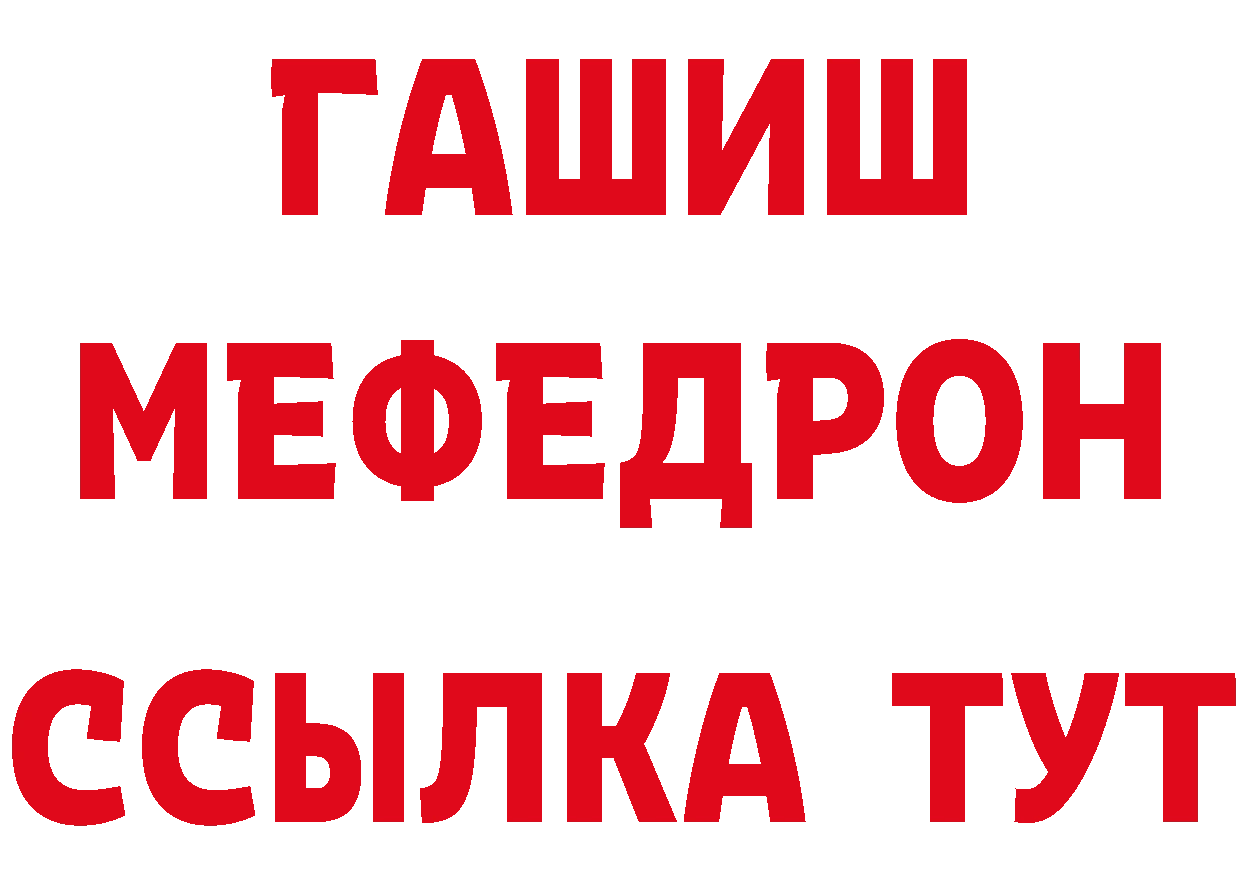 ГАШИШ
МЕФЕДРОН
ССЫЛКА ТУТ